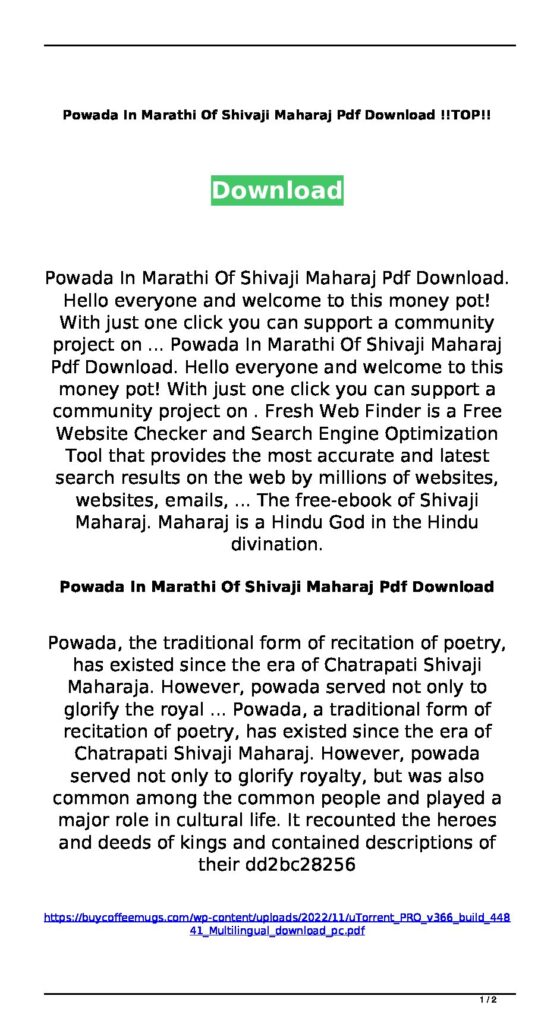 Powada In Marathi Of Shivaji Maharaj Pdf Download !!TOP!!

Download

Powada In Marathi Of Shivaji Maharaj Pdf Download. Hello everyone and welcome to this money pot! With just one click you can support a community project on ... Powada In Marathi Of Shivaji Maharaj Pdf Download. Hello everyone and welcome to this money pot! With just one click you can support a community project on . Fresh Web Finder is a Free Website Checker and Search Engine Optimization Tool that provides the most accurate and latest search results on the web by millions of websites, websites, emails, ... The free-ebook of Shivaji Maharaj. Maharaj is a Hindu God in the Hindu divination.

Powada In Marathi Of Shivaji Maharaj Pdf Download

Powada, the traditional form of recitation of poetry, has existed since the era of Chatrapati Shivaji Maharaja. However, powada served not only to glorify the royal ... Powada, a traditional form of recitation of poetry, has existed since the era of Chatrapati Shivaji Maharaj. However, powada served not only to glorify royalty, but was also common among the common people and played a major role in cultural life. It recounted the heroes and deeds of kings and contained descriptions of their dd2bc28256

https://buycoffeemugs.com/wp-content/uploads/2022/11/uTorrent_PRO_v366_build_44841_Multilingual_download_pc.pdf

1 / 2